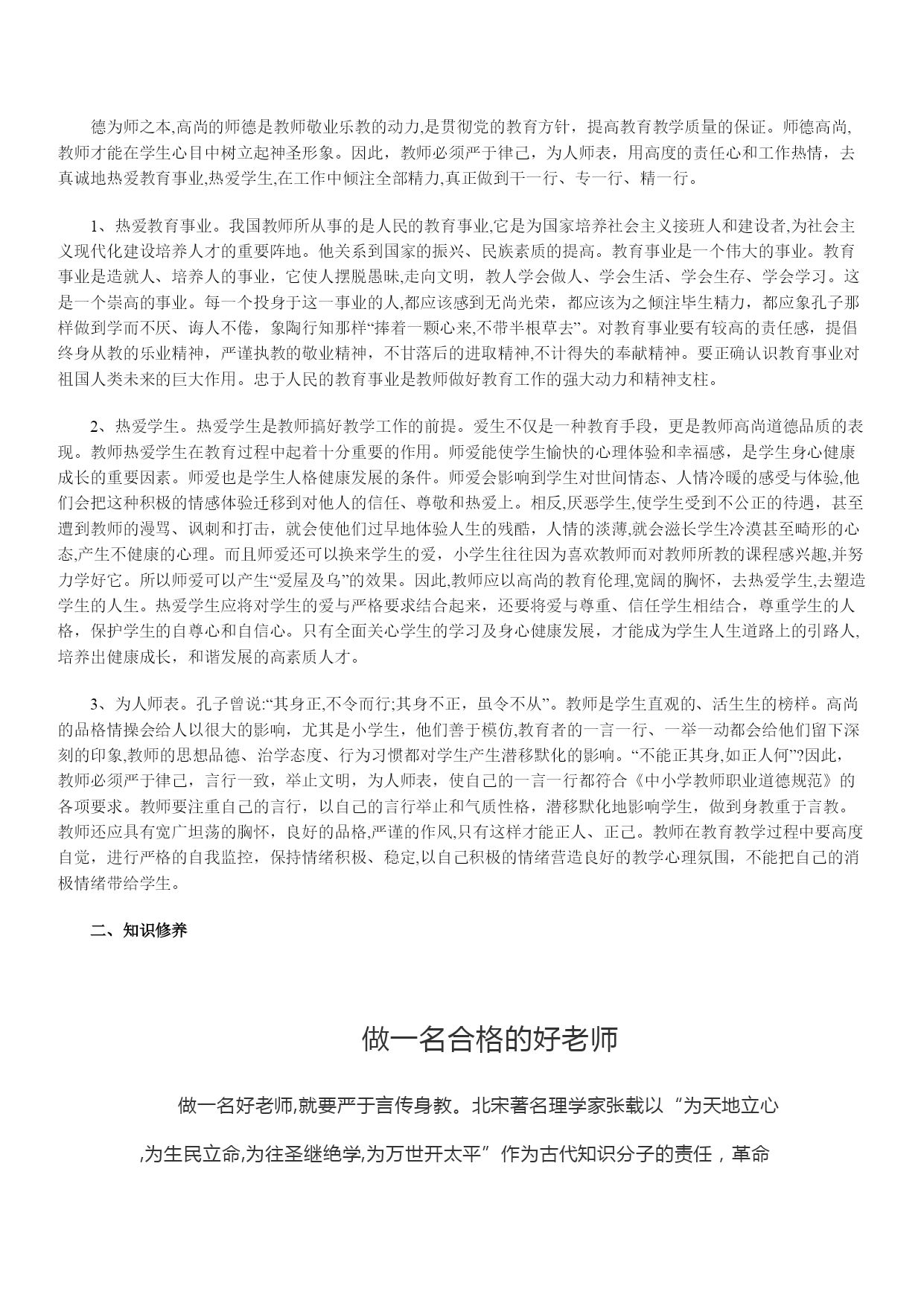 德为师之本,高尚的师德是教师敬业乐教的动力,是贯彻党的教育方针，提高教育教学质量的保证。师德高尚,教师才能在学生心目中树立起神圣形象。因此，教师必须严于律己，为人师表，用高度的责任心和工作热情，去真诚地热爱教育事业,热爱学生,在工作中倾注全部精力,真正做到干一行、专一行、精一行。

1、热爱教育事业。我国教师所从事的是人民的教育事业,它是为国家培养社会主义接班人和建设者,为社会主义现代化建设培养人才的重要阵地。他关系到国家的振兴、民族素质的提高。教育事业是一个伟大的事业。教育事业是造就人、培养人的事业，它使人摆脱愚昧,走向文明，教人学会做人、学会生活、学会生存、学会学习。这是一个崇高的事业。每一个投身于这一事业的人,都应该感到无尚光荣，都应该为之倾注毕生精力，都应象孔子那样做到学而不厌、诲人不倦，象陶行知那样“捧着一颗心来,不带半根草去”。对教育事业要有较高的责任感，提倡终身从教的乐业精神，严谨执教的敬业精神，不甘落后的进取精神,不计得失的奉献精神。要正确认识教育事业对祖国人类未来的巨大作用。忠于人民的教育事业是教师做好教育工作的强大动力和精神支柱。

2、热爱学生。热爱学生是教师搞好教学工作的前提。爱生不仅是一种教育手段，更是教师高尚道德品质的表现。教师热爱学生在教育过程中起着十分重要的作用。师爱能使学生愉快的心理体验和幸福感，是学生身心健康成长的重要因素。师爱也是学生人格健康发展的条件。师爱会影响到学生对世间情态、人情冷暖的感受与体验,他们会把这种积极的情感体验迁移到对他人的信任、尊敬和热爱上。相反,厌恶学生,使学生受到不公正的待遇，甚至遭到教师的漫骂、讽刺和打击，就会使他们过早地体验人生的残酷，人情的淡薄,就会滋长学生冷漠甚至畸形的心态,产生不健康的心理。而且师爱还可以换来学生的爱，小学生往往因为喜欢教师而对教师所教的课程感兴趣,并努力学好它。所以师爱可以产生“爱屋及乌”的效果。因此,教师应以高尚的教育伦理,宽阔的胸怀，去热爱学生,去塑造学生的人生。热爱学生应将对学生的爱与严格要求结合起来，还要将爱与尊重、信任学生相结合，尊重学生的人格，保护学生的自尊心和自信心。只有全面关心学生的学习及身心健康发展，才能成为学生人生道路上的引路人,培养出健康成长，和谐发展的高素质人才。

3、为人师表。孔子曾说:“其身正,不令而行;其身不正，虽令不从”。教师是学生直观的、活生生的榜样。高尚的品格情操会给人以很大的影响，尤其是小学生，他们善于模仿,教育者的一言一行、一举一动都会给他们留下深刻的印象,教师的思想品德、治学态度、行为习惯都对学生产生潜移默化的影响。“不能正其身,如正人何”?因此，教师必须严于律己，言行一致，举止文明，为人师表，使自己的一言一行都符合《中小学教师职业道德规范》的各项要求。教师要注重自己的言行，以自己的言行举止和气质性格，潜移默化地影响学生，做到身教重于言教。教师还应具有宽广坦荡的胸怀，良好的品格,严谨的作风,只有这样才能正人、正己。教师在教育教学过程中要高度自觉，进行严格的自我监控，保持情绪积极、稳定,以自己积极的情绪营造良好的教学心理氛围，不能把自己的消极情绪带给学生。

二、知识修养

做一名合格的好老师

做一名好老师,就要严于言传身教。北宋著名理学家张载以“为天地立心,为生民立命,为往圣继绝学,为万世开太平”作为古代知识分子的责任，革命